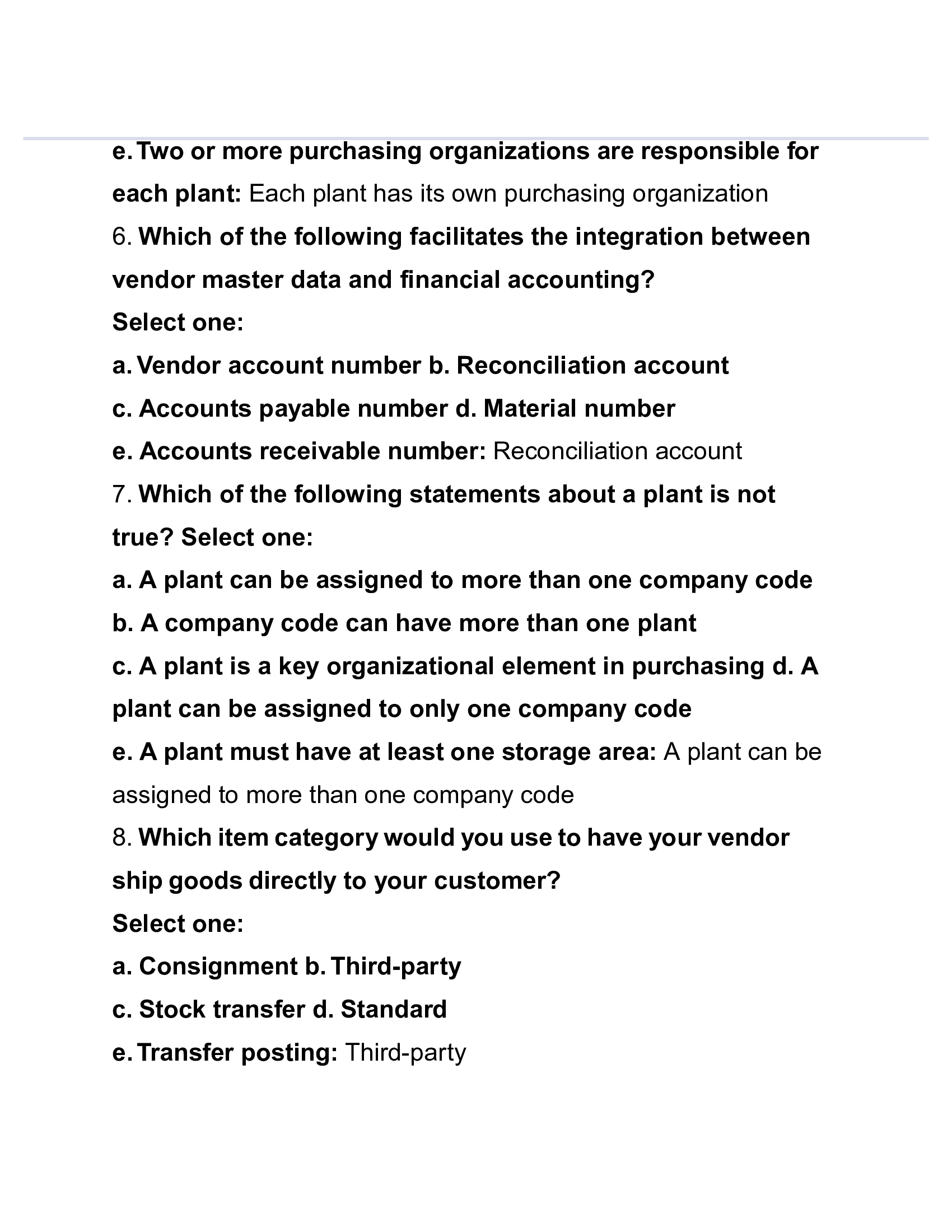 e. Two or more purchasing organizations are responsible for each plant: Each plant has its own purchasing organization

6. Which of the following facilitates the integration between vendor master data and financial accounting?

Select one:

a. Vendor account number b. Reconciliation account

c. Accounts payable number d. Material number

e. Accounts receivable number: Reconciliation account

7. Which of the following statements about a plant is not true? Select one:

a. A plant can be assigned to more than one company code

b. A company code can have more than one plant

c. A plant is a key organizational element in purchasing d. A plant can be assigned to only one company code

e. A plant must have at least one storage area: A plant can be assigned to more than one company code

8. Which item category would you use to have your vendor ship goods directly to your customer?

Select one:

a. Consignment b. Third-party

c. Stock transfer d. Standard

e. Transfer posting: Third-party